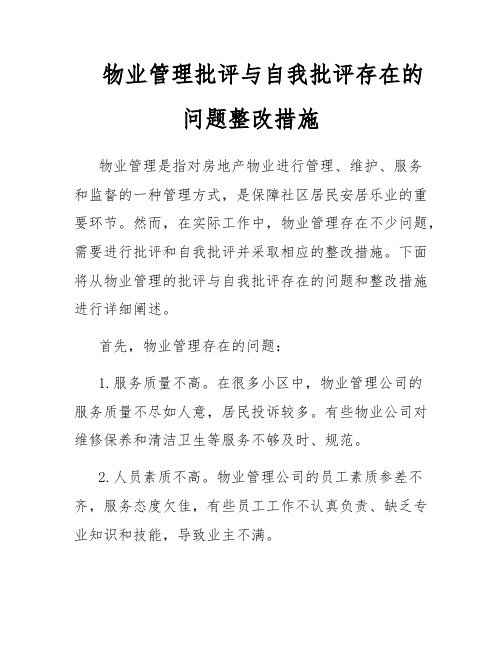 物业管理批评与自我批评存在的问题整改措施

物业管理是指对房地产物业进行管理、维护、服务和监督的一种管理方式，是保障社区居民安居乐业的重要环节。然而，在实际工作中，物业管理存在不少问题，需要进行批评和自我批评并采取相应的整改措施。下面将从物业管理的批评与自我批评存在的问题和整改措施进行详细阐述。

首先，物业管理存在的问题：

1. 服务质量不高。在很多小区中，物业管理公司的服务质量不尽如人意，居民投诉较多。有些物业公司对维修保养和清洁卫生等服务不够及时、规范。

2. 人员素质不高。物业管理公司的员工素质参差不齐，服务态度欠佳，有些员工工作不认真负责、缺乏专业知识和技能，导致业主不满。